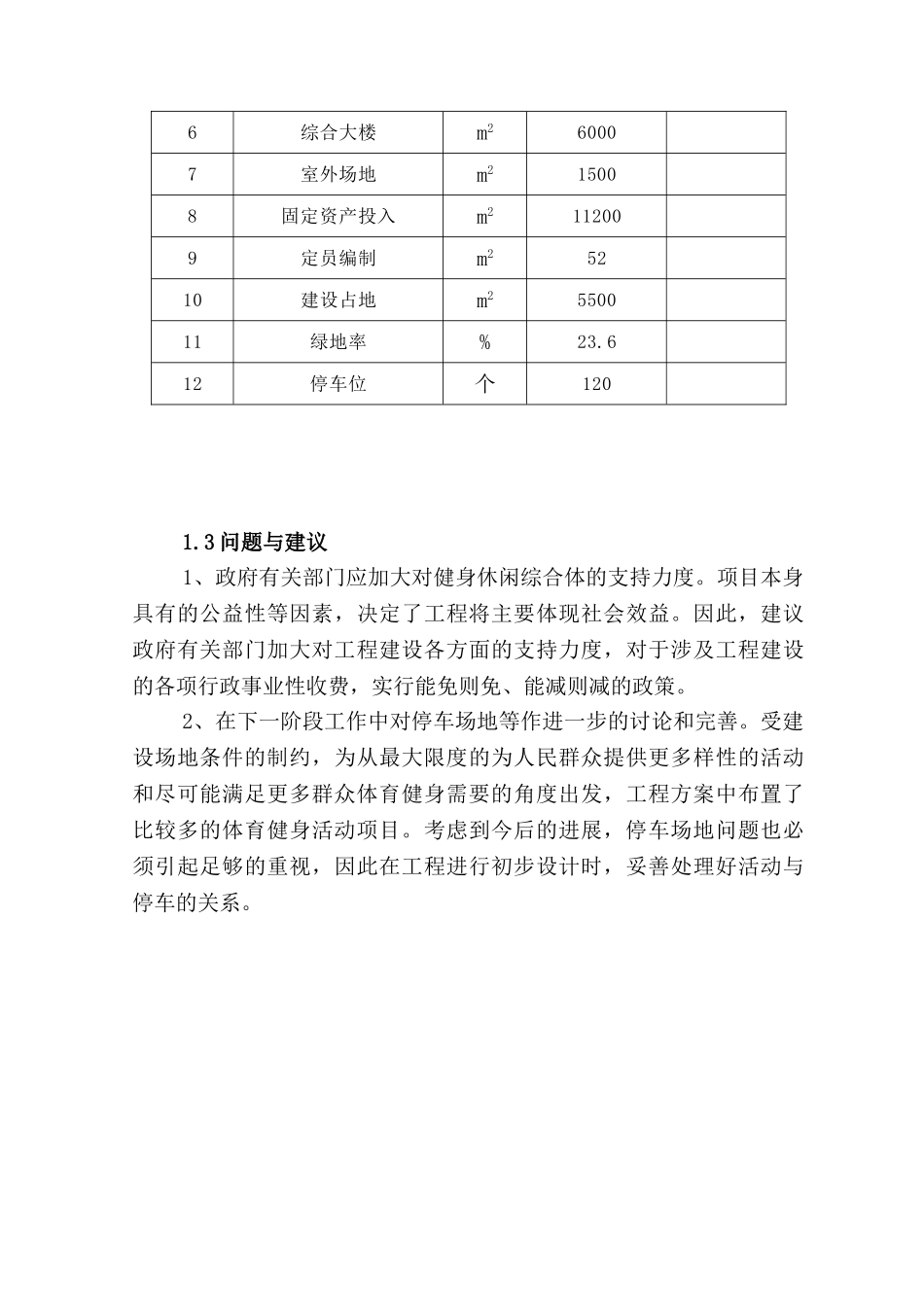 | 6 | 综合大楼 | $m^2$ | 6000 |  |
|---|---|---|---|---|
| 7 | 室外场地 | $m^2$ | 1500 |  |
| 8 | 固定资产投入 | $m^2$ | 11200 |  |
| 9 | 定员编制 | $m^2$ | 52 |  |
| 10 | 建设占地 | $m^2$ | 5500 |  |
| 11 | 绿地率 | % | 23.6 |  |
| 12 | 停车位 | 个 | 120 |  |

1.3问题与建议

1、政府有关部门应加大对健身休闲综合体的支持力度。项目本身具有的公益性等因素，决定了工程将主要体现社会效益。因此，建议政府有关部门加大对工程建设各方面的支持力度，对于涉及工程建设的各项行政事业性收费，实行能免则免、能减则减的政策。

2、在下一阶段工作中对停车场地等作进一步的讨论和完善。受建设场地条件的制约，为从最大限度的为人民群众提供更多样性的活动和尽可能满足更多群众体育健身需要的角度出发，工程方案中布置了比较多的体育健身活动项目。考虑到今后的进展，停车场地问题也必须引起足够的重视，因此在工程进行初步设计时，妥善处理好活动与停车的关系。